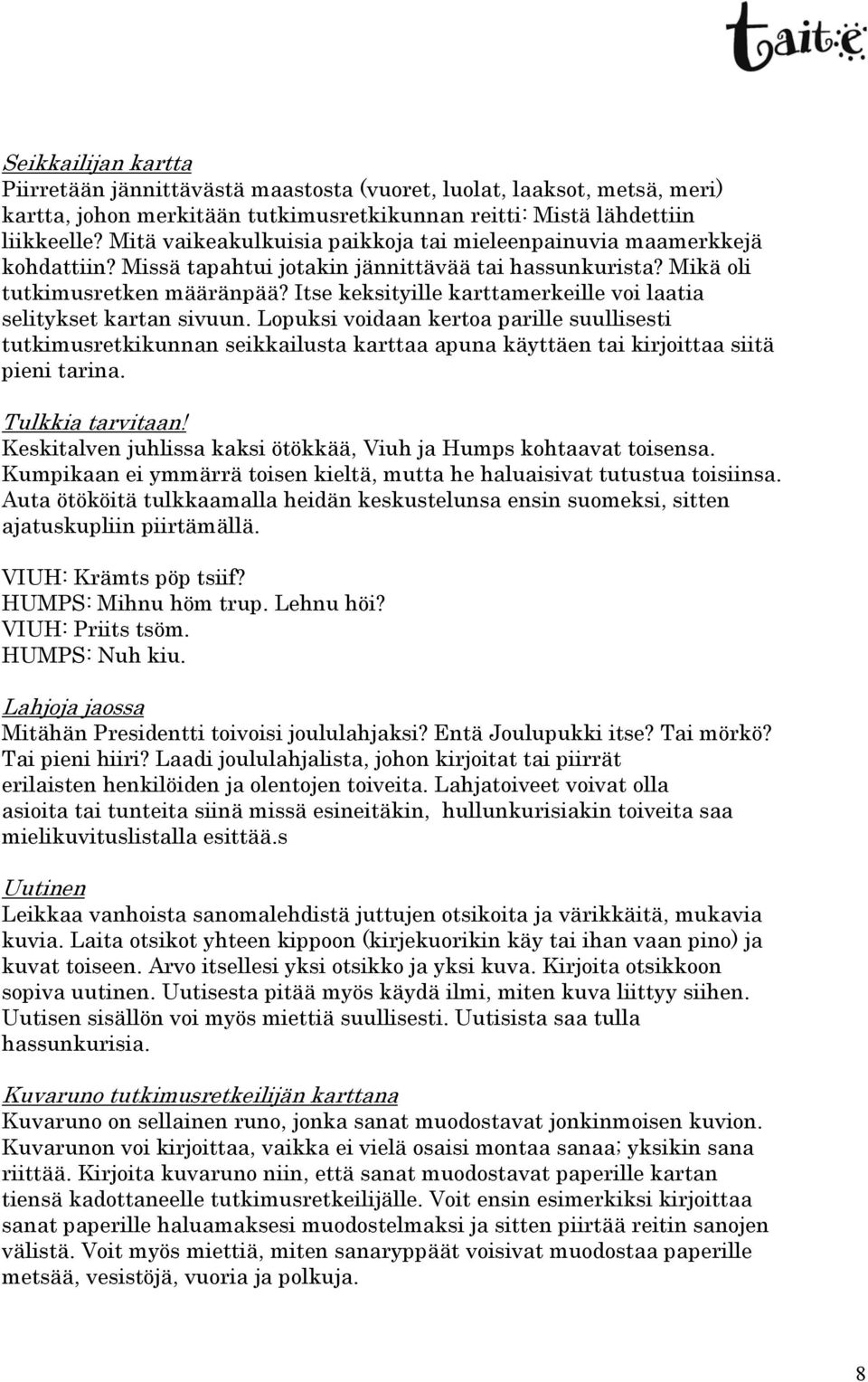 taite

Seikkailijan kartta
Piirretään jännittävästä maastosta (vuoret, luolat, laaksot, metsä, meri) kartta, johon merkitään tutkimusretkikunnan reitti: Mistä lähdettiin liikkeelle? Mitä vaikeakulkuisia paikkoja tai mieleenpainuvia maamerkkejä kohdattiin? Missä tapahtui jotakin jännittävää tai hassunkurista? Mikä oli tutkimusretken määränpää? Itse keksityille karttamerkeille voi laatia selitykset kartan sivuun. Lopuksi voidaan kertoa parille suullisesti tutkimusretkikunnan seikkailusta karttaa apuna käyttäen tai kirjoittaa siitä pieni tarina.

Tulkkia tarvitaan!
Keskitalven juhlissa kaksi ötökkää, Viuh ja Humps kohtaavat toisensa. Kumpikaan ei ymmärrä toisen kieltä, mutta he haluaisivat tutustua toisiinsa. Auta ötököitä tulkkaamalla heidän keskustelunsa ensin suomeksi, sitten ajatuskupliin piirtämällä.

VIUH: Krämts pöp tsiif?
HUMPS: Mihnu höm trup. Lehnu höi?
VIUH: Priits tsöm.
HUMPS: Nuh kiu.

Lahjoja jaossa
Mitähän Presidentti toivoisi joululahjaksi? Entä Joulupukki itse? Tai mörkö? Tai pieni hiiri? Laadi joululahjalista, johon kirjoitat tai piirrät erilaisten henkilöiden ja olentojen toiveita. Lahjatoiveet voivat olla asioita tai tunteita siinä missä esineitäkin, hullunkurisiakin toiveita saa mielikuvituslistalla esittää.s

Uutinen
Leikkaa vanhoista sanomalehdistä juttujen otsikoita ja värikkäitä, mukavia kuvia. Laita otsikot yhteen kippoon (kirjekuorikin käy tai ihan vaan pino) ja kuvat toiseen. Arvo itsellesi yksi otsikko ja yksi kuva. Kirjoita otsikkoon sopiva uutinen. Uutisesta pitää myös käydä ilmi, miten kuva liittyy siihen. Uutisen sisällön voi myös miettiä suullisesti. Uutisista saa tulla hassunkurisia.

Kuvaruno tutkimusretkeilijän karttana
Kuvaruno on sellainen runo, jonka sanat muodostavat jonkinmoisen kuvion. Kuvarunon voi kirjoittaa, vaikka ei vielä osaisi montaa sanaa; yksikin sana riittää. Kirjoita kuvaruno niin, että sanat muodostavat paperille kartan tiensä kadottaneelle tutkimusretkeilijälle. Voit ensin esimerkiksi kirjoittaa sanat paperille haluamaksesi muodostelmaksi ja sitten piirtää reitin sanojen välistä. Voit myös miettiä, miten sanaryppäät voisivat muodostaa paperille metsää, vesistöjä, vuoria ja polkuja.

8